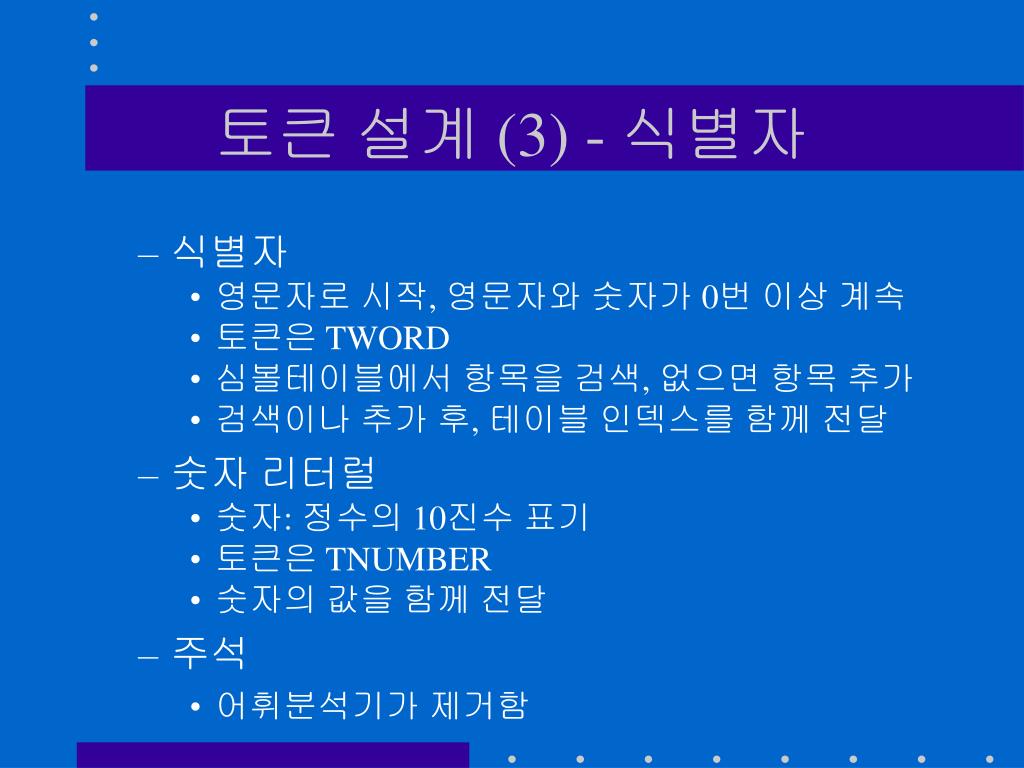 토큰 설계 (3) - 식별자

– 식별자
• 영문자로 시작, 영문자와 숫자가 0번 이상 계속
• 토큰은 TWORD
• 심볼테이블에서 항목을 검색, 없으면 항목 추가
• 검색이나 추가 후, 테이블 인덱스를 함께 전달

– 숫자 리터럴
• 숫자: 정수의 10진수 표기
• 토큰은 TNUMBER
• 숫자의 값을 함께 전달

– 주석
• 어휘분석기가 제거함